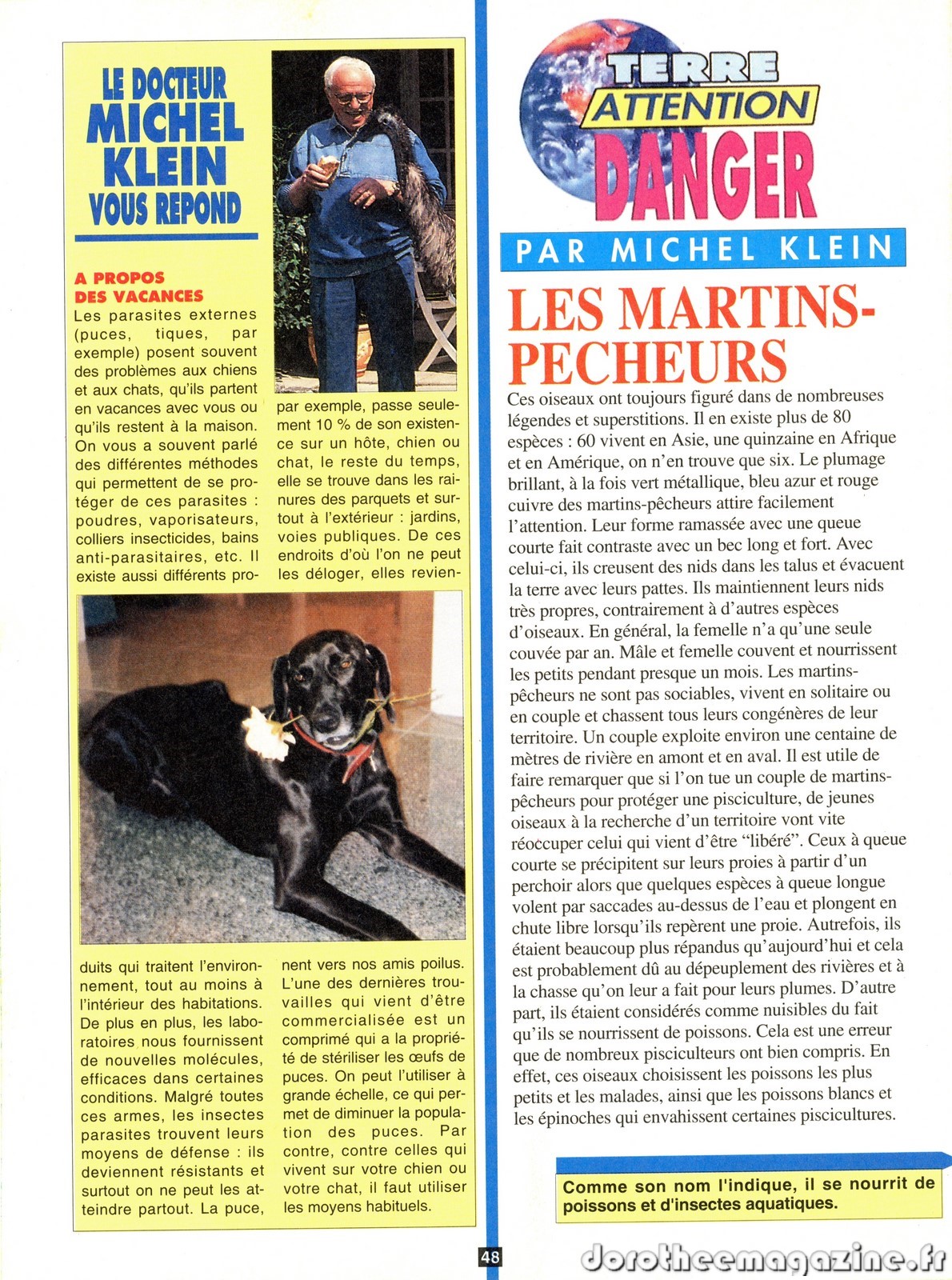 LE DOCTEUR MICHEL KLEIN VOUS REPOND

A PROPOS DES VACANCES
Les parasites externes (puces, tiques, par exemple) posent souvent des problèmes aux chiens et aux chats, qu'ils partent en vacances avec vous ou qu'ils restent à la maison. On vous a souvent parlé des différentes méthodes qui permettent de se protéger de ces parasites : poudres, vaporisateurs, colliers insecticides, bains anti-parasitaires, etc. Il existe aussi différents produits qui traitent l'environnement, tout au moins à l'intérieur des habitations. De plus en plus, les laboratoires nous fournissent de nouvelles molécules, efficaces dans certaines conditions. Malgré toutes ces armes, les insectes parasites trouvent leurs moyens de défense : ils deviennent résistants et surtout on ne peut les atteindre partout. La puce, par exemple, passe seulement 10 % de son existence sur un hôte, chien ou chat, le reste du temps, elle se trouve dans les rainures des parquets et surtout à l'extérieur : jardins, voies publiques. De ces endroits d'où l'on ne peut les déloger, elles reviennent vers nos amis poilus. L'une des dernières trouvailles qui vient d'être commercialisée est un comprimé qui a la propriété de stériliser les œufs de puces. On peut l'utiliser à grande échelle, ce qui permet de diminuer la population des puces. Par contre, contre celles qui vivent sur votre chien ou votre chat, il faut utiliser les moyens habituels.

TERRE ATTENTION DANGER
PAR MICHEL KLEIN

LES MARTINS-PECHEURS
Ces oiseaux ont toujours figuré dans de nombreuses légendes et superstitions. Il en existe plus de 80 espèces : 60 vivent en Asie, une quinzaine en Afrique et en Amérique, on n'en trouve que six. Le plumage brillant, à la fois vert métallique, bleu azur et rouge cuivre des martins-pêcheurs attire facilement l'attention. Leur forme ramassée avec une queue courte fait contraste avec un bec long et fort. Avec celui-ci, ils creusent des nids dans les talus et évacuent la terre avec leurs pattes. Ils maintiennent leurs nids très propres, contrairement à d'autres espèces d'oiseaux. En général, la femelle n'a qu'une seule couvée par an. Mâle et femelle couvent et nourrissent les petits pendant presque un mois. Les martins-pêcheurs ne sont pas sociables, vivent en solitaire ou en couple et chassent tous leurs congénères de leur territoire. Un couple exploite environ une centaine de mètres de rivière en amont et en aval. Il est utile de faire remarquer que si l'on tue un couple de martins-pêcheurs pour protéger une pisciculture, de jeunes oiseaux à la recherche d'un territoire vont vite réoccuper celui qui vient d'être "libéré". Ceux à queue courte se précipitent sur leurs proies à partir d'un perchoir alors que quelques espèces à queue longue volent par saccades au-dessus de l'eau et plongent en chute libre lorsqu'ils repèrent une proie. Autrefois, ils étaient beaucoup plus répandus qu'aujourd'hui et cela est probablement dû au dépeuplement des rivières et à la chasse qu'on leur a fait pour leurs plumes. D'autre part, ils étaient considérés comme nuisibles du fait qu'ils se nourrissent de poissons. Cela est une erreur que de nombreux pisciculteurs ont bien compris. En effet, ces oiseaux choisissent les poissons les plus petits et les malades, ainsi que les poissons blancs et les épinoches qui envahissent certaines piscicultures.

Comme son nom l'indique, il se nourrit de poissons et d'insectes aquatiques.

48

dorotheemagazine.fr